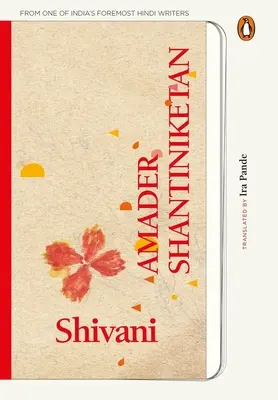 FROM ONE OF INDIA'S FOREMOST HINDI WRITERS

AMADER SHANTINIKETAN

TRANSLATED BY Ira Pande

Shivani